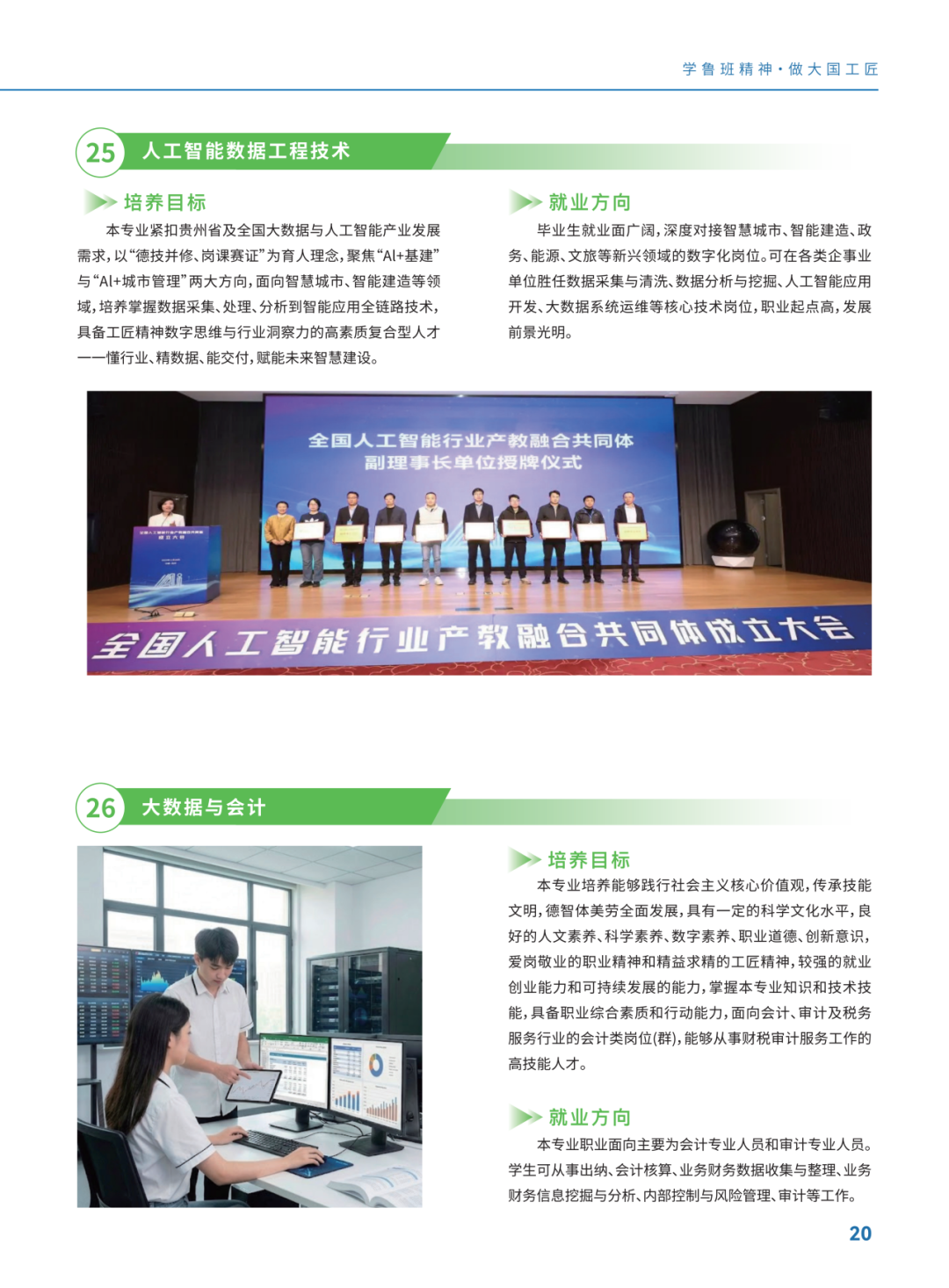 学鲁班精神·做大国工匠

25 人工智能数据工程技术

培养目标

本专业紧扣贵州省及全国大数据与人工智能产业发展需求，以“德技并修、岗课赛证”为育人理念，聚焦“AI+基建”与“AI+城市管理”两大方向，面向智慧城市、智能建造等领域，培养掌握数据采集、处理、分析到智能应用全链路技术，具备工匠精神数字思维与行业洞察力的高素质复合型人才——懂行业、精数据、能交付，赋能未来智慧建设。

就业方向

毕业生就业面广阔，深度对接智慧城市、智能建造、政务、能源、文旅等新兴领域的数字化岗位。可在各类企事业单位胜任数据采集与清洗、数据分析与挖掘、人工智能应用开发、大数据系统运维等核心技术岗位，职业起点高，发展前景光明。

全国人工智能行业产教融合共同体
副理事长单位授牌仪式

全国人工智能行业产教融合共同体成立大会

26 大数据与会计

培养目标

本专业培养能够践行社会主义核心价值观，传承技能文明，德智体美劳全面发展，具有一定的科学文化水平，良好的人文素养、科学素养、数字素养、职业道德、创新意识，爱岗敬业的职业精神和精益求精的工匠精神，较强的就业创业能力和可持续发展的能力，掌握本专业知识和技术技能，具备职业综合素质和行动能力，面向会计、审计及税务服务行业的会计类岗位(群)，能够从事财税审计服务工作的高技能人才。

就业方向

本专业职业面向主要为会计专业人员和审计专业人员。学生可从事出纳、会计核算、业务财务数据收集与整理、业务财务信息挖掘与分析、内部控制与风险管理、审计等工作。

20